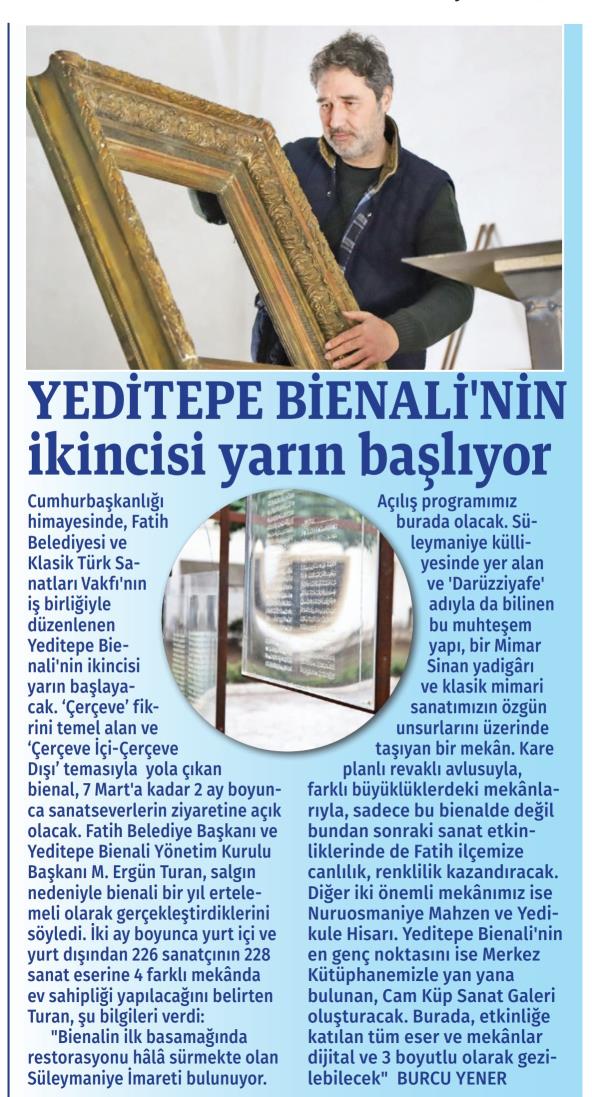 YEDİTEPE BİENALİ'NİN ikincisi yarın başlıyor

Cumhurbaşkanlığı himayesinde, Fatih Belediyesi ve Klasik Türk Sanatları Vakfı'nın iş birliğiyle düzenlenen Yeditepe Bienali'nin ikincisi yarın başlayacak. 'Çerçeve' fikrini temel alan ve 'Çerçeve İçi-Çerçeve Dışı' temasıyla yola çıkan bienal, 7 Mart'a kadar 2 ay boyunca sanatseverlerin ziyaretine açık olacak. Fatih Belediye Başkanı ve Yeditepe Bienali Yönetim Kurulu Başkanı M. Ergün Turan, salgın nedeniyle bienali bir yıl ertelemeli olarak gerçekleştirdiklerini söyledi. İki ay boyunca yurt içi ve yurt dışından 226 sanatçının 228 sanat eserine 4 farklı mekânda ev sahipliği yapılacağını belirten Turan, şu bilgileri verdi:

"Bienalin ilk basamağında restorasyonu hâlâ sürmekte olan Süleymaniye İmareti bulunuyor. Açılış programımız burada olacak. Süleymaniye külliyesinde yer alan ve 'Darüzziyafe' adıyla da bilinen bu muhteşem yapı, bir Mimar Sinan yadigârı ve klasik mimari sanatımızın özgün unsurlarını üzerinde taşıyan bir mekân. Kare planlı revaklı avlusuyla, farklı büyüklüklerdeki mekânlarıyla, sadece bu bienalde değil bundan sonraki sanat etkinliklerinde de Fatih ilçemize canlılık, renklilik kazandıracak. Diğer iki önemli mekânımız ise Nuruosmaniye Mahzen ve Yedikule Hisarı. Yeditepe Bienali'nin en genç noktasını ise Merkez Kütüphanemizle yan yana bulunan, Cam Küp Sanat Galeri oluşturacak. Burada, etkinliğe katılan tüm eser ve mekânlar dijital ve 3 boyutlu olarak gezilebilecek" BURCU YENER